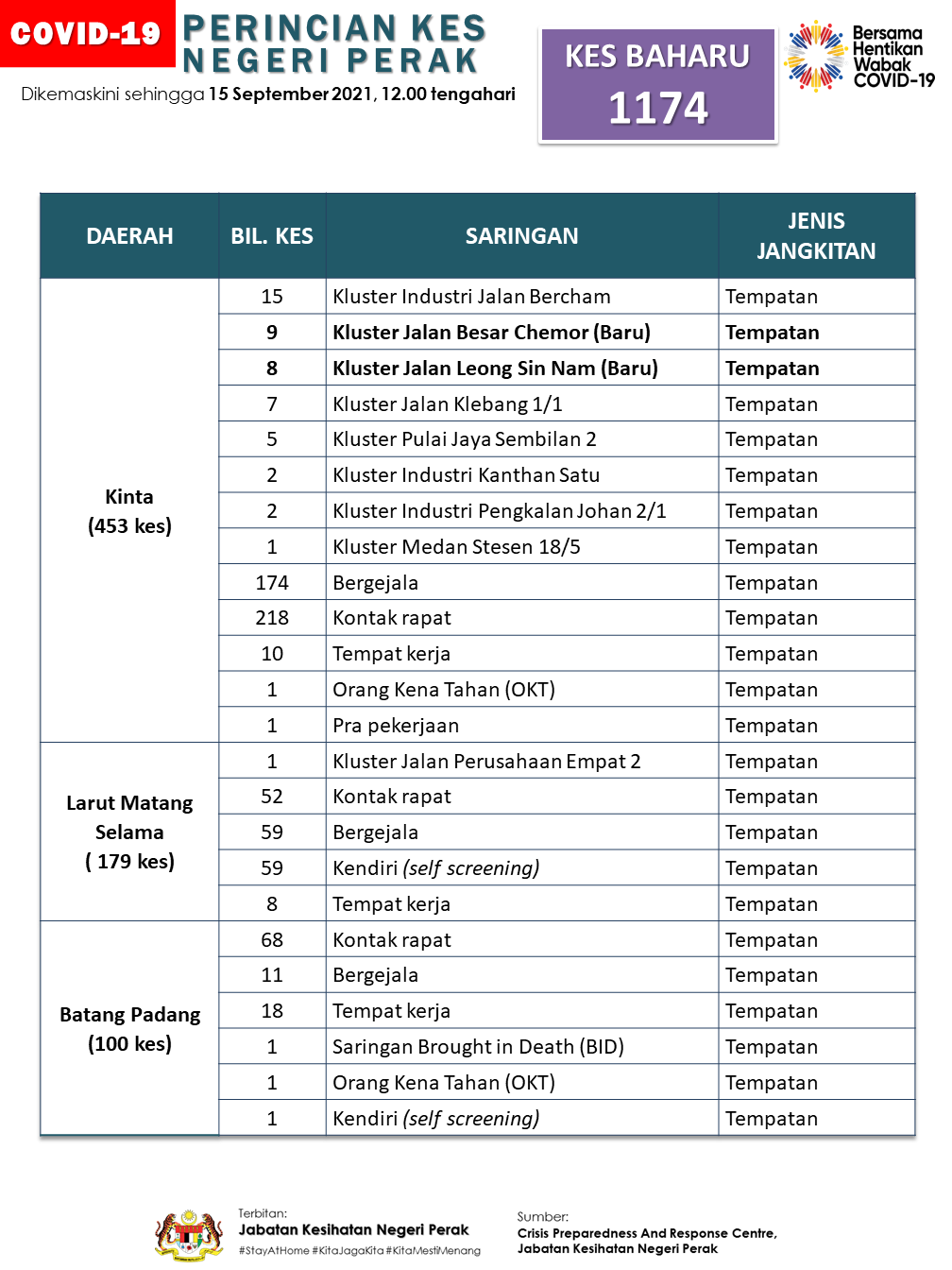 COVID-19 PERINCIAN KES NEGERI PERAK

Dikemaskini sehingga 15 September 2021, 12.00 tengahari

KES BAHARU
1174

Bersama Hentikan Wabak COVID-19

| DAERAH | BIL. KES | SARINGAN | JENIS JANGKITAN |
|---|---|---|---|
| Kinta (453 kes) | 15 | Kluster Industri Jalan Bercham | Tempatan |
| | 9 | Kluster Jalan Besar Chemor (Baru) | Tempatan |
| | 8 | Kluster Jalan Leong Sin Nam (Baru) | Tempatan |
| | 7 | Kluster Jalan Klebang 1/1 | Tempatan |
| | 5 | Kluster Pulai Jaya Sembilan 2 | Tempatan |
| | 2 | Kluster Industri Kanthan Satu | Tempatan |
| | 2 | Kluster Industri Pengkalan Johan 2/1 | Tempatan |
| | 1 | Kluster Medan Stesen 18/5 | Tempatan |
| | 174 | Bergejala | Tempatan |
| | 218 | Kontak rapat | Tempatan |
| | 10 | Tempat kerja | Tempatan |
| | 1 | Orang Kena Tahan (OKT) | Tempatan |
| | 1 | Pra pekerjaan | Tempatan |
| Larut Matang Selama ( 179 kes) | 1 | Kluster Jalan Perusahaan Empat 2 | Tempatan |
| | 52 | Kontak rapat | Tempatan |
| | 59 | Bergejala | Tempatan |
| | 59 | Kendiri (self screening) | Tempatan |
| | 8 | Tempat kerja | Tempatan |
| Batang Padang (100 kes) | 68 | Kontak rapat | Tempatan |
| | 11 | Bergejala | Tempatan |
| | 18 | Tempat kerja | Tempatan |
| | 1 | Saringan Brought in Death (BID) | Tempatan |
| | 1 | Orang Kena Tahan (OKT) | Tempatan |
| | 1 | Kendiri (self screening) | Tempatan |

Terbitan:
Jabatan Kesihatan Negeri Perak
#StayAtHome #KitaJagaKita #KitaMestiMenang

Sumber:
Crisis Preparedness And Response Centre, Jabatan Kesihatan Negeri Perak